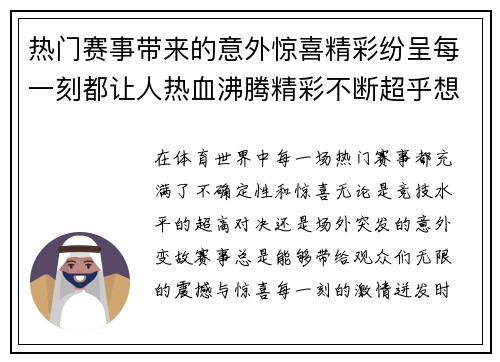 热门赛事带来的意外惊喜精彩纷呈每一刻都让人热血沸腾精彩不断超乎想

在体育世界中每一场热门赛事都充满了不确定性和惊喜无论是竞技水平的超高对决还是场外突发的意外变故赛事总是能够带给观众们无限的震撼与惊喜每一刻的激情迸发时